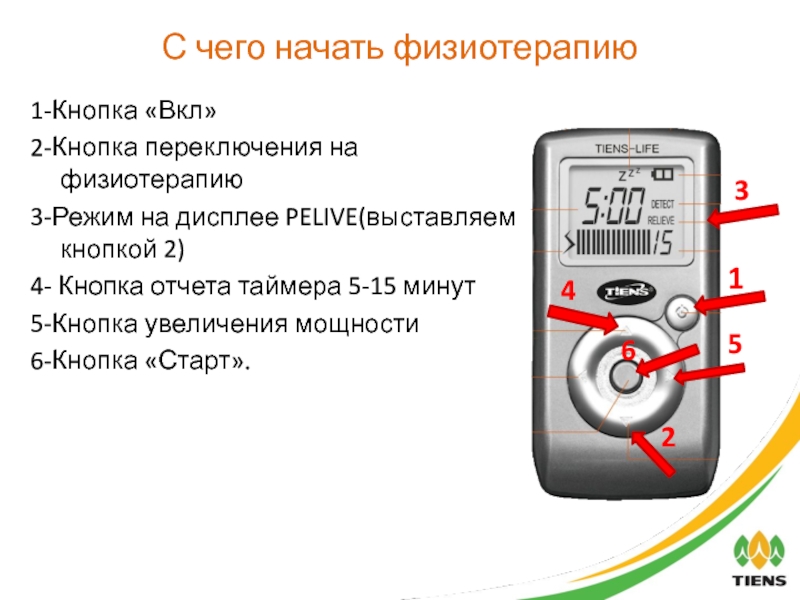 С чего начать физиотерапию

1-Кнопка «Вкл»

2-Кнопка переключения на физиотерапию

3-Режим на дисплее PELIVE(выставляем кнопкой 2)

4- Кнопка отчета таймера 5-15 минут

5-Кнопка увеличения мощности

6-Кнопка «Старт».

TIENS-LIFE

5:00

DETECT

RELIEVE

15

TIENS

3

1

4

5

6

2

TIENS